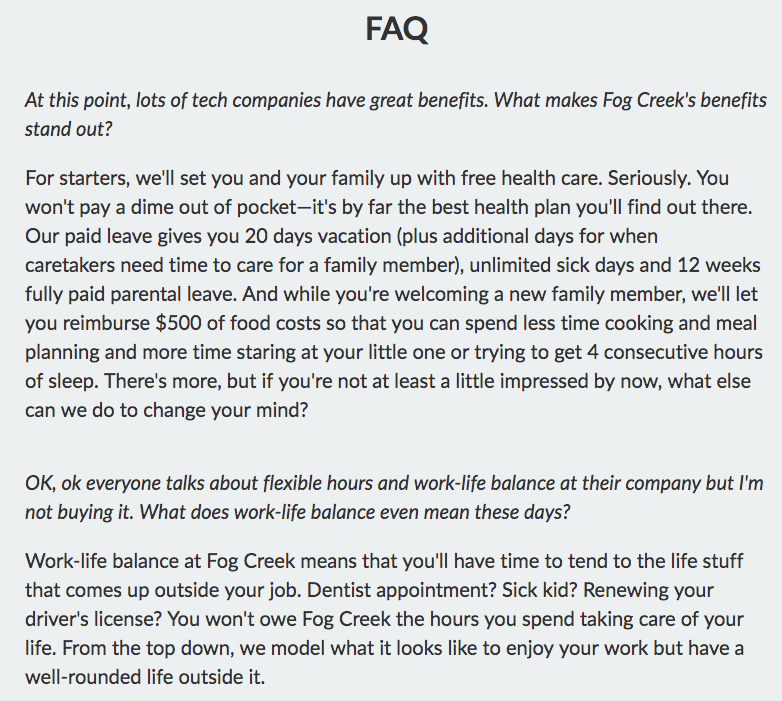 FAQ

At this point, lots of tech companies have great benefits. What makes Fog Creek's benefits stand out?

For starters, we'll set you and your family up with free health care. Seriously. You won't pay a dime out of pocket—it's by far the best health plan you'll find out there. Our paid leave gives you 20 days vacation (plus additional days for when caretakers need time to care for a family member), unlimited sick days and 12 weeks fully paid parental leave. And while you're welcoming a new family member, we'll let you reimburse \$500 of food costs so that you can spend less time cooking and meal planning and more time staring at your little one or trying to get 4 consecutive hours of sleep. There's more, but if you're not at least a little impressed by now, what else can we do to change your mind?

OK, ok everyone talks about flexible hours and work-life balance at their company but I'm not buying it. What does work-life balance even mean these days?

Work-life balance at Fog Creek means that you'll have time to tend to the life stuff that comes up outside your job. Dentist appointment? Sick kid? Renewing your driver's license? You won't owe Fog Creek the hours you spend taking care of your life. From the top down, we model what it looks like to enjoy your work but have a well-rounded life outside it.